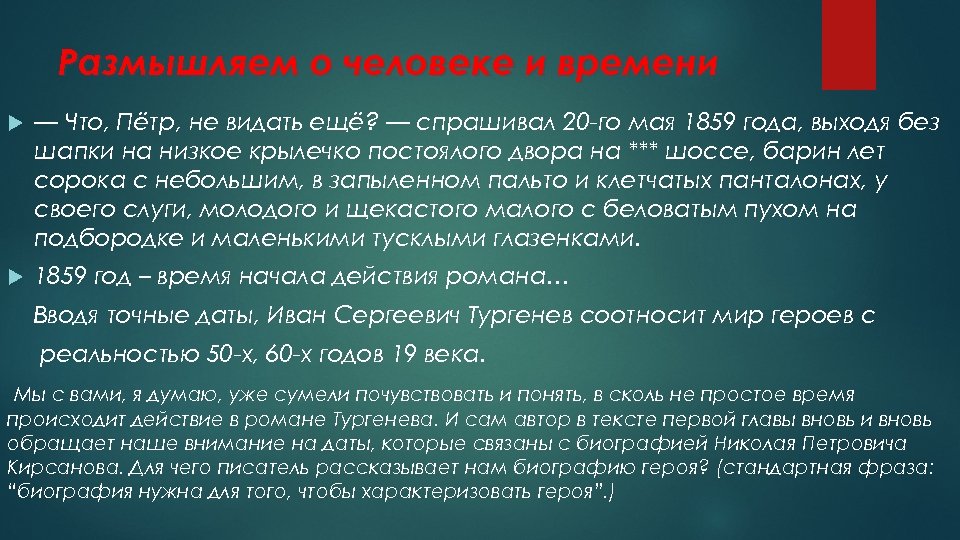 Размышляем о человеке и времени

— Что, Пётр, не видать ещё? — спрашивал 20-го мая 1859 года, выходя без шапки на низкое крылечко постоялого двора на *** шоссе, барин лет сорока с небольшим, в запыленном пальто и клетчатых панталонах, у своего слуги, молодого и щекастого малого с беловатым пухом на подбородке и маленькими тусклыми глазенками.

1859 год – время начала действия романа…

Вводя точные даты, Иван Сергеевич Тургенев соотносит мир героев с реальностью 50-х, 60-х годов 19 века.

Мы с вами, я думаю, уже сумели почувствовать и понять, в сколь не простое время происходит действие в романе Тургенева. И сам автор в тексте первой главы вновь и вновь обращает наше внимание на даты, которые связаны с биографией Николая Петровича Кирсанова. Для чего писатель рассказывает нам биографию героя? (стандартная фраза: "биография нужна для того, чтобы характеризовать героя".)